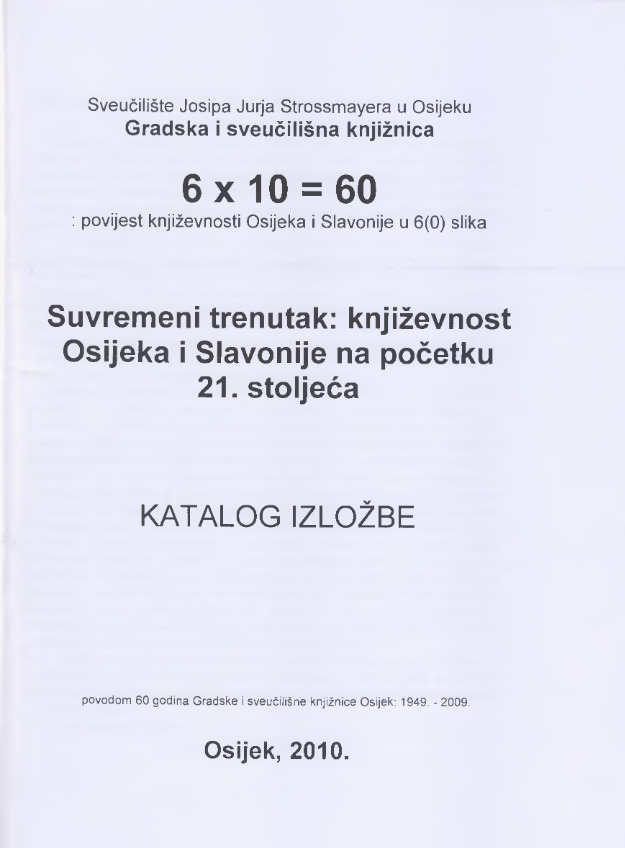 Sveučilište Josipa Jurja Strossmayera u Osijeku
Gradska i sveučilišna knjižnica

6 x 10 = 60
: povijest književnosti Osijeka i Slavonije u 6(0) slika

Suvremeni trenutak: književnost Osijeka i Slavonije na početku 21. stoljeća

KATALOG IZLOŽBE

povodom 60 godina Gradske i sveučilišne knjižnice Osijek: 1949. - 2009.

Osijek, 2010.